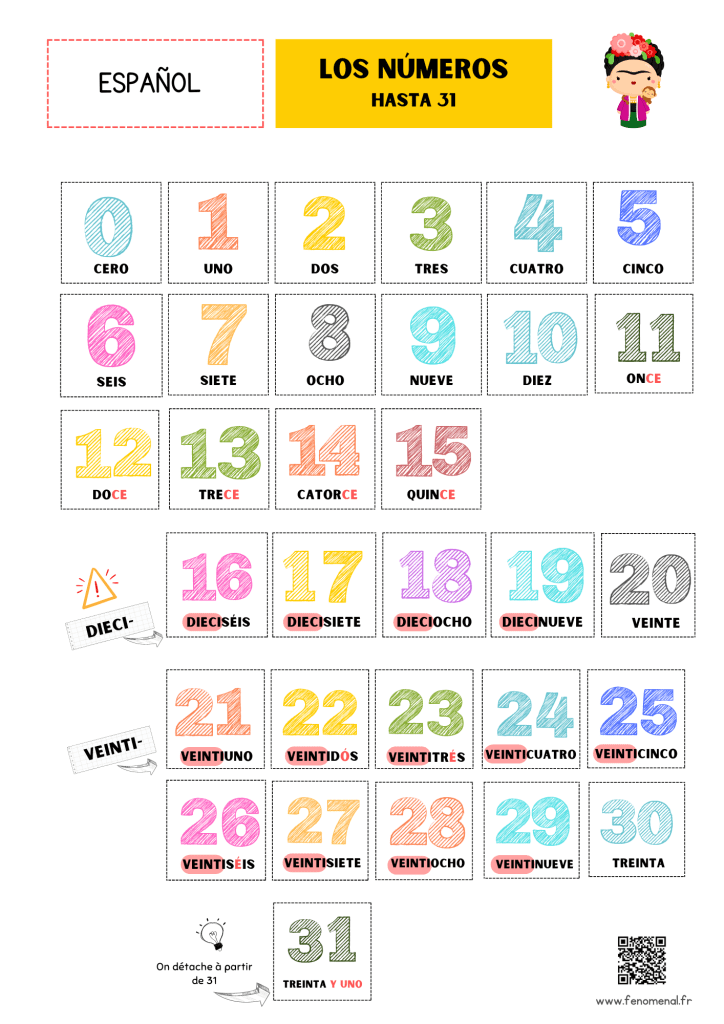 ESPAÑOL

LOS NÚMEROS
HASTA 31

0
CERO

1
UNO

2
DOS

3
TRES

4
CUATRO

5
CINCO

6
SEIS

7
SIETE

8
OCHO

9
NUEVE

10
DIEZ

11
ONCE

12
DOCE

13
TRECE

14
CATORCE

15
QUINCE

!
DIECI-

16
DIECISÉIS

17
DIECISIETE

18
DIECIOCHO

19
DIECINUEVE

20
VEINTE

VEINTI-

21
VEINTIUNO

22
VEINTIDÓS

23
VEINTITRÉS

24
VEINTICUATRO

25
VEINTICINCO

26
VEINTISÉIS

27
VEINTISIETE

28
VEINTIOCHO

29
VEINTINUEVE

30
TREINTA

On détache à partir de 31

31
TREINTA Y UNO

www.fenomenal.fr